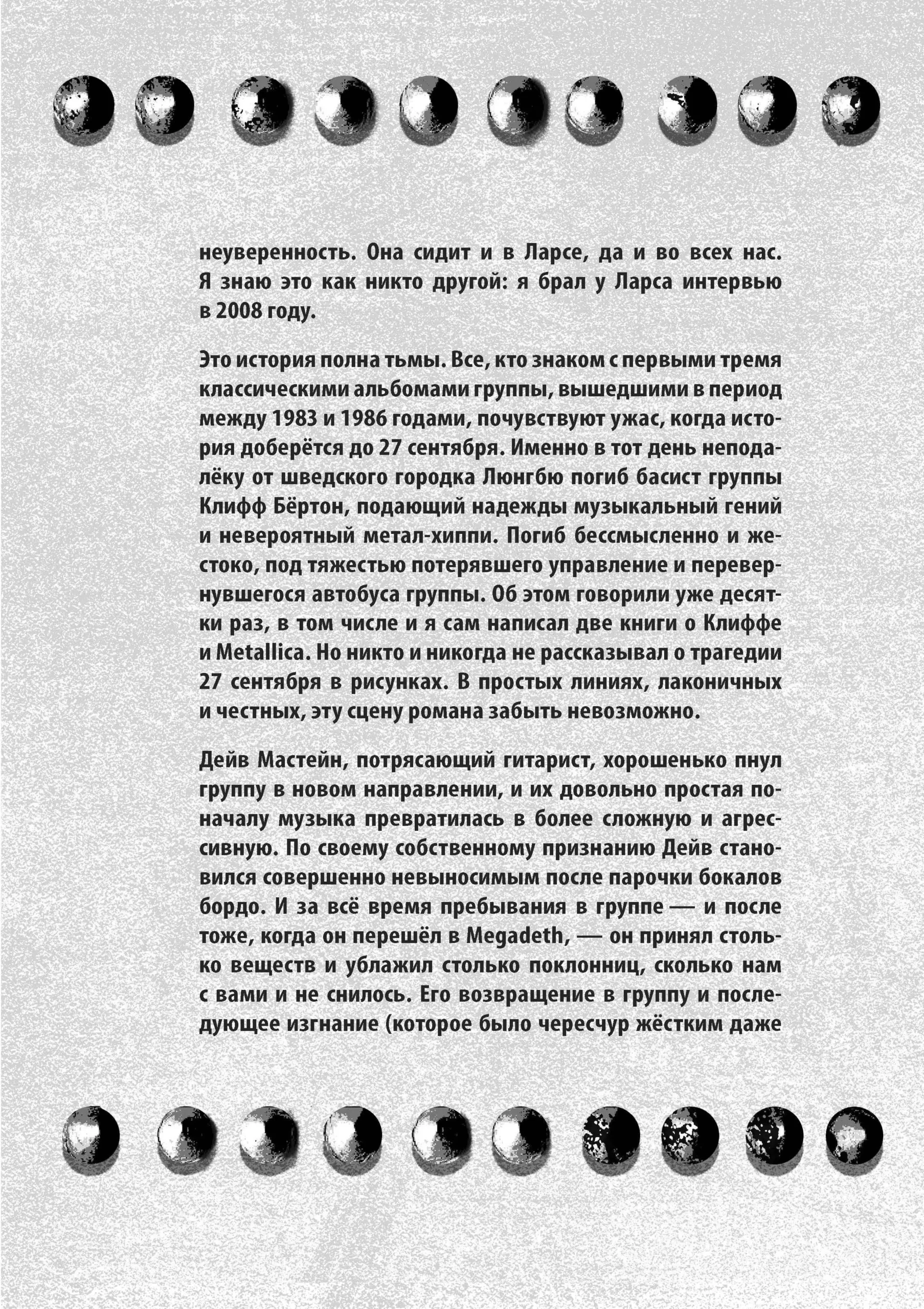 неуверенность. Она сидит и в Ларсе, да и во всех нас. Я знаю это как никто другой: я брал у Ларса интервью в 2008 году.

Это история полна тьмы. Все, кто знаком с первыми тремя классическими альбомами группы, вышедшими в период между 1983 и 1986 годами, почувствуют ужас, когда история доберётся до 27 сентября. Именно в тот день неподалёку от шведского городка Люнгбю погиб басист группы Клифф Бёртон, подающий надежды музыкальный гений и невероятный метал-хиппи. Погиб бессмысленно и жестоко, под тяжестью потерявшего управление и перевернувшегося автобуса группы. Об этом говорили уже десятки раз, в том числе и я сам написал две книги о Клиффе и Metallica. Но никто и никогда не рассказывал о трагедии 27 сентября в рисунках. В простых линиях, лаконичных и честных, эту сцену романа забыть невозможно.

Дейв Мастейн, потрясающий гитарист, хорошенько пнул группу в новом направлении, и их довольно простая поначалу музыка превратилась в более сложную и агрессивную. По своему собственному признанию Дейв становился совершенно невыносимым после парочки бокалов бордо. И за всё время пребывания в группе — и после тоже, когда он перешёл в Megadeth, — он принял столько веществ и ублажил столько поклонниц, сколько нам с вами и не снилось. Его возвращение в группу и последующее изгнание (которое было чересчур жёстким даже